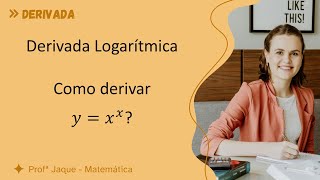 » DERIVADA

LIKE THIS!

Derivada Logarítmica

Como derivar

$y = x^x$?

Profª Jaque - Matemática